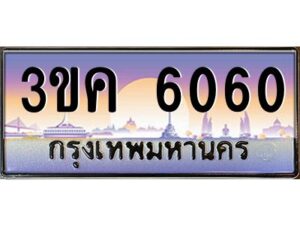 3ขค 6060
กรุงเทพมหานคร